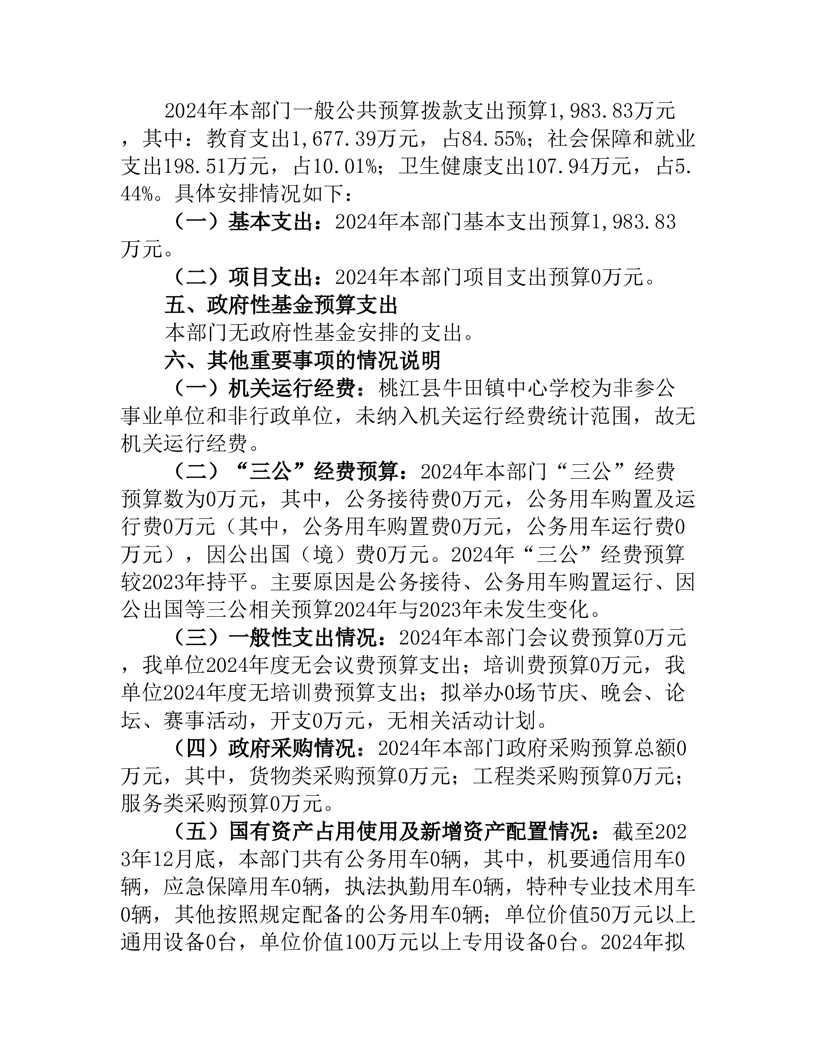 2024年本部门一般公共预算拨款支出预算1,983.83万元，其中：教育支出1,677.39万元，占84.55%；社会保障和就业支出198.51万元，占10.01%；卫生健康支出107.94万元，占5.44%。具体安排情况如下：

（一）基本支出：2024年本部门基本支出预算1,983.83万元。

（二）项目支出：2024年本部门项目支出预算0万元。

五、政府性基金预算支出

本部门无政府性基金安排的支出。

六、其他重要事项的情况说明

（一）机关运行经费：桃江县牛田镇中心学校为非参公事业单位和非行政单位，未纳入机关运行经费统计范围，故无机关运行经费。

（二）“三公”经费预算：2024年本部门“三公”经费预算数为0万元，其中，公务接待费0万元，公务用车购置及运行费0万元（其中，公务用车购置费0万元，公务用车运行费0万元），因公出国（境）费0万元。2024年“三公”经费预算较2023年持平。主要原因是公务接待、公务用车购置运行、因公出国等三公相关预算2024年与2023年未发生变化。

（三）一般性支出情况：2024年本部门会议费预算0万元，我单位2024年度无会议费预算支出；培训费预算0万元，我单位2024年度无培训费预算支出；拟举办0场节庆、晚会、论坛、赛事活动，开支0万元，无相关活动计划。

（四）政府采购情况：2024年本部门政府采购预算总额0万元，其中，货物类采购预算0万元；工程类采购预算0万元；服务类采购预算0万元。

（五）国有资产占用使用及新增资产配置情况：截至2023年12月底，本部门共有公务用车0辆，其中，机要通信用车0辆，应急保障用车0辆，执法执勤用车0辆，特种专业技术用车0辆，其他按照规定配备的公务用车0辆；单位价值50万元以上通用设备0台，单位价值100万元以上专用设备0台。2024年拟